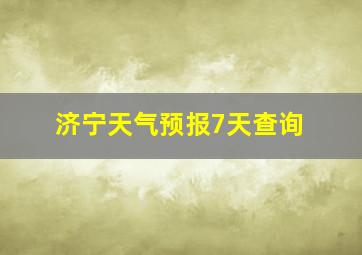 济宁天气预报7天查询